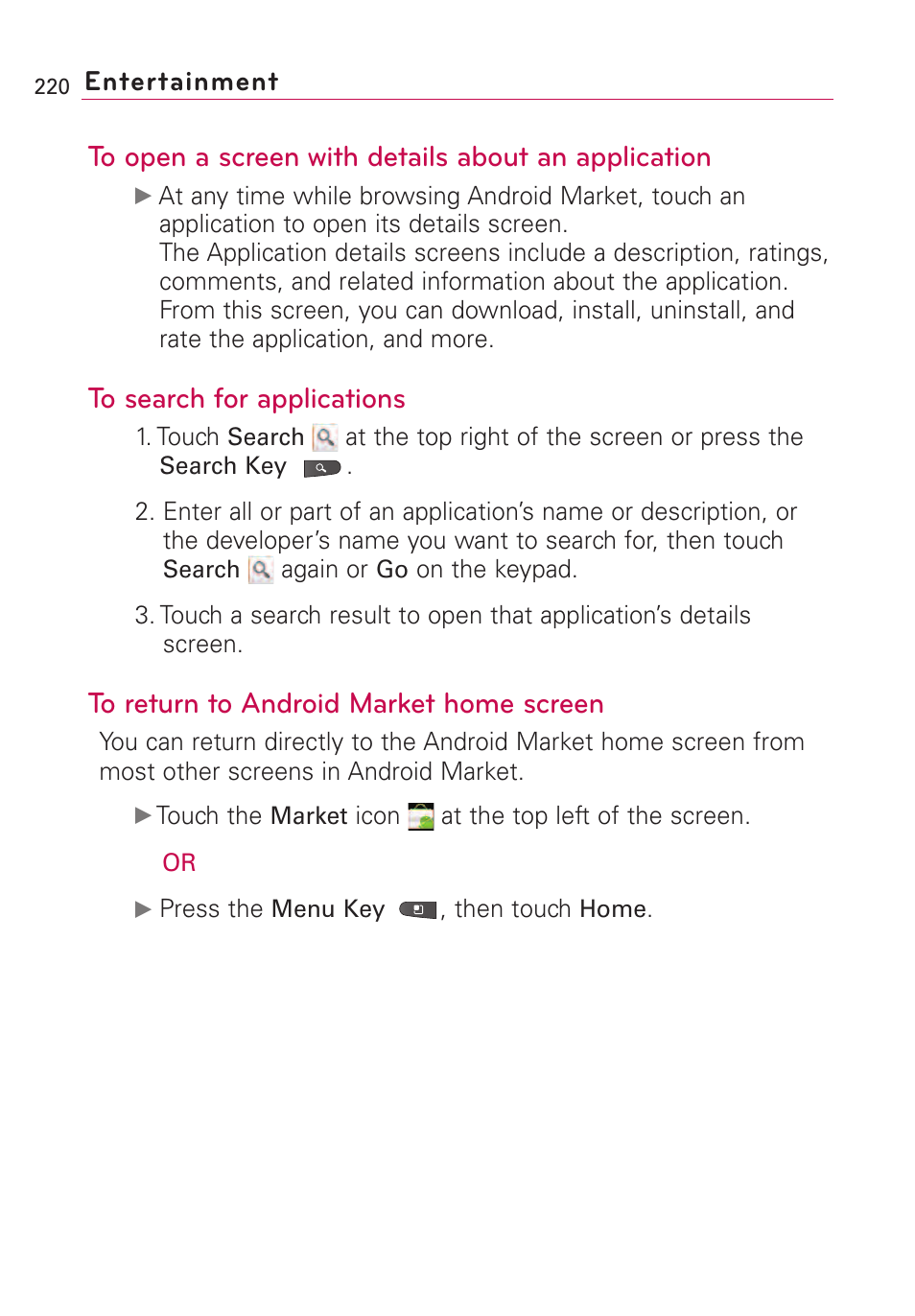 220 Entertainment

To open a screen with details about an application

▶ At any time while browsing Android Market, touch an application to open its details screen.
The Application details screens include a description, ratings, comments, and related information about the application. From this screen, you can download, install, uninstall, and rate the application, and more.

To search for applications

1. Touch Search at the top right of the screen or press the Search Key .

2. Enter all or part of an application's name or description, or the developer's name you want to search for, then touch Search again or Go on the keypad.

3. Touch a search result to open that application's details screen.

To return to Android Market home screen

You can return directly to the Android Market home screen from most other screens in Android Market.

▶ Touch the Market icon at the top left of the screen.

OR

▶ Press the Menu Key , then touch Home.